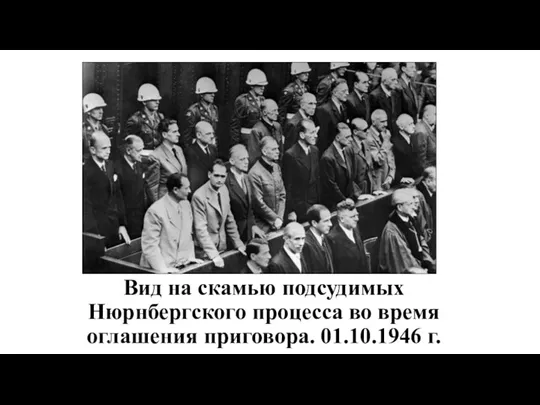 Вид на скамью подсудимых Нюрнбергского процесса во время оглашения приговора. 01.10.1946 г.